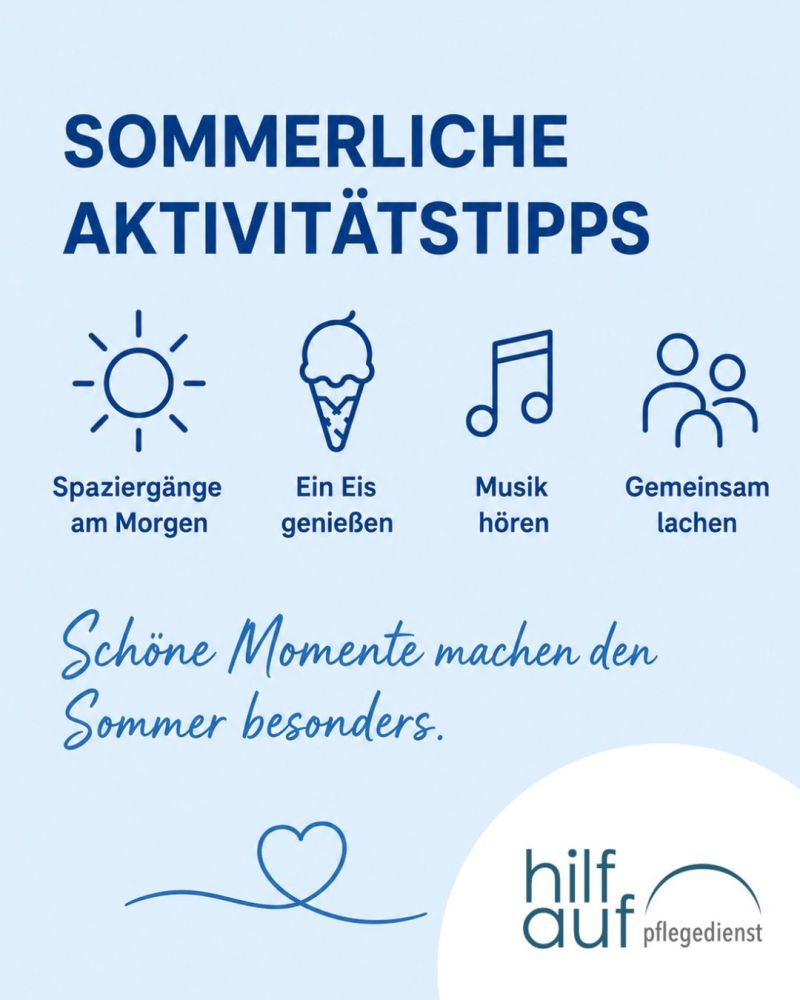 SOMMERLICHE AKTIVITÄTSTIPPS

Spaziergänge am Morgen

Ein Eis genießen

Musik hören

Gemeinsam lachen

Schöne Momente machen den Sommer besonders.

hilf auf pflegedienst